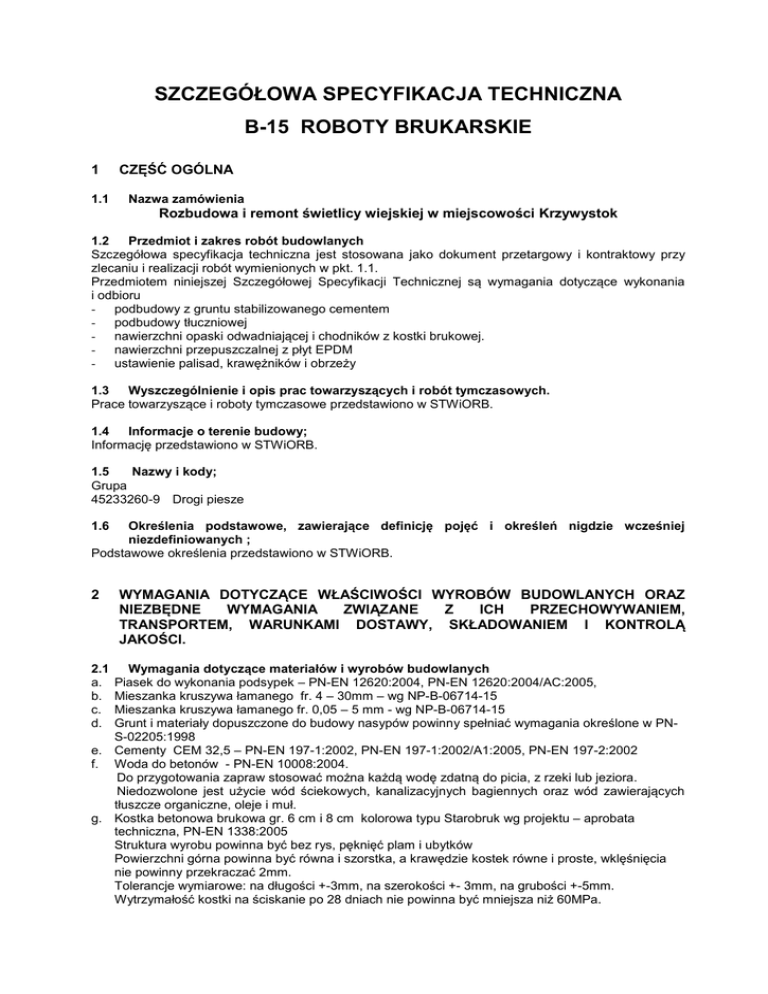 SZCZEGÓŁOWA SPECYFIKACJA TECHNICZNA

B-15 ROBOTY BRUKARSKIE

1 CZĘŚĆ OGÓLNA

1.1 Nazwa zamówienia

Rozbudowa i remont świetlicy wiejskiej w miejscowości Krzywystok

1.2 Przedmiot i zakres robót budowlanych

Szczegółowa specyfikacja techniczna jest stosowana jako dokument przetargowy i kontraktowy przy zlecaniu i realizacji robót wymienionych w pkt. 1.1.
Przedmiotem niniejszej Szczegółowej Specyfikacji Technicznej są wymagania dotyczące wykonania i odbioru
- podbudowy z gruntu stabilizowanego cementem
- podbudowy tłuczniowej
- nawierzchni opaski odwadniającej i chodników z kostki brukowej.
- nawierzchni przepuszczalnej z płyt EPDM
- ustawienie palisad, krawężników i obrzeży

1.3 Wyszczególnienie i opis prac towarzyszących i robót tymczasowych.

Prace towarzyszące i roboty tymczasowe przedstawiono w STWiORB.

1.4 Informacje o terenie budowy;

Informację przedstawiono w STWiORB.

1.5 Nazwy i kody;

Grupa
45233260-9 Drogi piesze

1.6 Określenia podstawowe, zawierające definicję pojęć i określeń nigdzie wcześniej niezdefiniowanych ;

Podstawowe określenia przedstawiono w STWiORB.

2 WYMAGANIA DOTYCZĄCE WŁAŚCIWOŚCI WYROBÓW BUDOWLANYCH ORAZ NIEZBĘDNE WYMAGANIA ZWIĄZANE Z ICH PRZECHOWYWANIEM, TRANSPORTEM, WARUNKAMI DOSTAWY, SKŁADOWANIEM I KONTROLĄ JAKOŚCI.

2.1 Wymagania dotyczące materiałów i wyrobów budowlanych

a. Piasek do wykonania podsypek – PN-EN 12620:2004, PN-EN 12620:2004/AC:2005,
b. Mieszanka kruszywa łamanego fr. 4 – 30mm – wg NP-B-06714-15
c. Mieszanka kruszywa łamanego fr. 0,05 – 5 mm - wg NP-B-06714-15
d. Grunt i materiały dopuszczone do budowy nasypów powinny spełniać wymagania określone w PN-S-02205:1998
e. Cementy CEM 32,5 – PN-EN 197-1:2002, PN-EN 197-1:2002/A1:2005, PN-EN 197-2:2002
f. Woda do betonów - PN-EN 10008:2004.
Do przygotowania zapraw stosować można każdą wodę zdatną do picia, z rzeki lub jeziora.
Niedozwolone jest użycie wód ściekowych, kanalizacyjnych bagiennych oraz wód zawierających tłuszcze organiczne, oleje i muł.
g. Kostka betonowa brukowa gr. 6 cm i 8 cm kolorowa typu Starobruk wg projektu – aprobata techniczna, PN-EN 1338:2005
Struktura wyrobu powinna być bez rys, pęknięć plam i ubytków
Powierzchni górna powinna być równa i szorstka, a krawędzie kostek równe i proste, wklęśnięcia nie powinny przekraczać 2mm.
Tolerancje wymiarowe: na długości +-3mm, na szerokości +- 3mm, na grubości +-5mm.
Wytrzymałość kostki na ściskanie po 28 dniach nie powinna być mniejsza niż 60MPa.